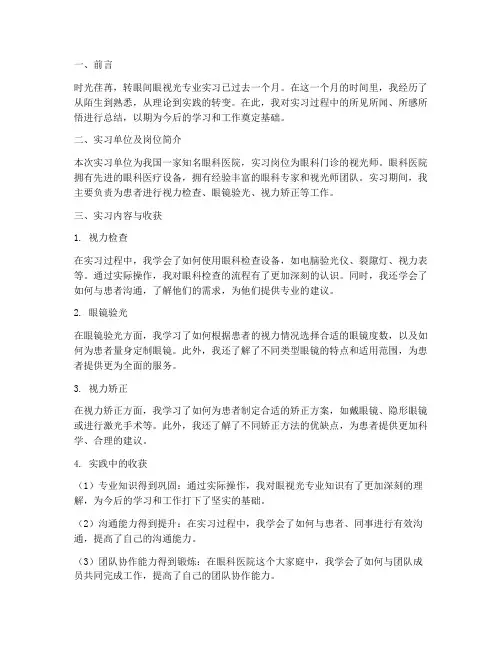 一、前言

时光荏苒，转眼间眼视光专业实习已过去一个月。在这一个月的时间里，我经历了从陌生到熟悉，从理论到实践的转变。在此，我对实习过程中的所见所闻、所感所悟进行总结，以期为今后的学习和工作奠定基础。

二、实习单位及岗位简介

本次实习单位为我国一家知名眼科医院，实习岗位为眼科门诊的视光师。眼科医院拥有先进的眼科医疗设备，拥有经验丰富的眼科专家和视光师团队。实习期间，我主要负责为患者进行视力检查、眼镜验光、视力矫正等工作。

三、实习内容与收获

1. 视力检查

在实习过程中，我学会了如何使用眼科检查设备，如电脑验光仪、裂隙灯、视力表等。通过实际操作，我对眼科检查的流程有了更加深刻的认识。同时，我还学会了如何与患者沟通，了解他们的需求，为他们提供专业的建议。

2. 眼镜验光

在眼镜验光方面，我学习了如何根据患者的视力情况选择合适的眼镜度数，以及如何为患者量身定制眼镜。此外，我还了解了不同类型眼镜的特点和适用范围，为患者提供更为全面的服务。

3. 视力矫正

在视力矫正方面，我学习了如何为患者制定合适的矫正方案，如戴眼镜、隐形眼镜或进行激光手术等。此外，我还了解了不同矫正方法的优缺点，为患者提供更加科学、合理的建议。

4. 实践中的收获

（1）专业知识得到巩固：通过实际操作，我对眼视光专业知识有了更加深刻的理解，为今后的学习和工作打下了坚实的基础。

（2）沟通能力得到提升：在实习过程中，我学会了如何与患者、同事进行有效沟通，提高了自己的沟通能力。

（3）团队协作能力得到锻炼：在眼科医院这个大家庭中，我学会了如何与团队成员共同完成工作，提高了自己的团队协作能力。